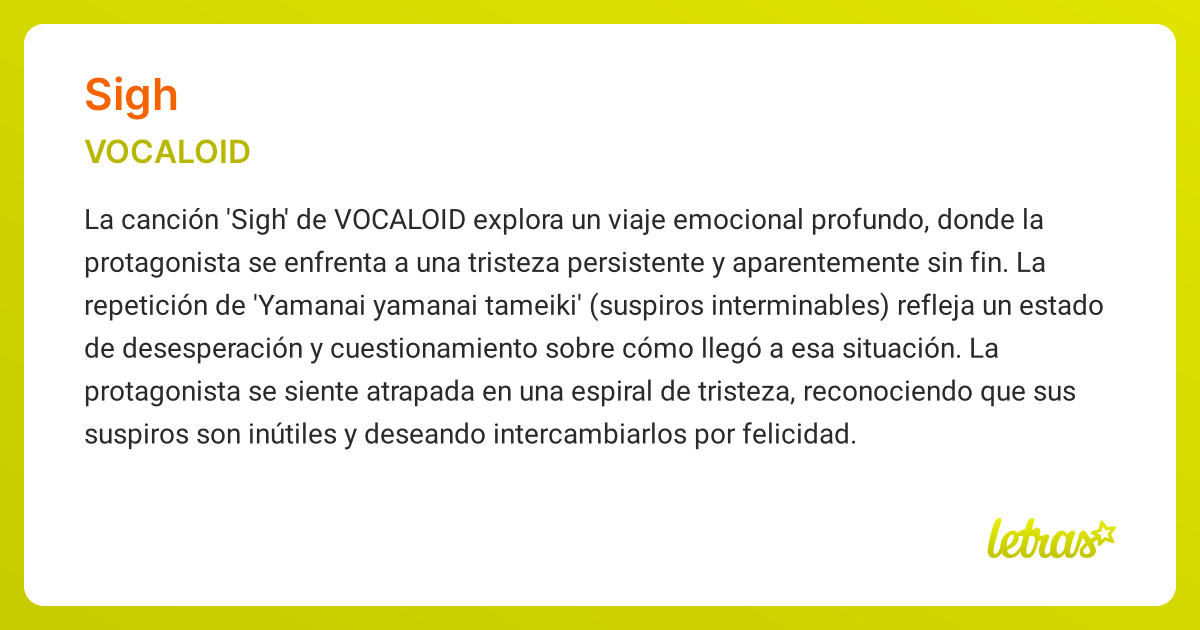 Sigh

VOCALOID

La canción 'Sigh' de VOCALOID explora un viaje emocional profundo, donde la protagonista se enfrenta a una tristeza persistente y aparentemente sin fin. La repetición de 'Yamanai yamanai tameiki' (suspiros interminables) refleja un estado de desesperación y cuestionamiento sobre cómo llegó a esa situación. La protagonista se siente atrapada en una espiral de tristeza, reconociendo que sus suspiros son inútiles y deseando intercambiarlos por felicidad.

letras